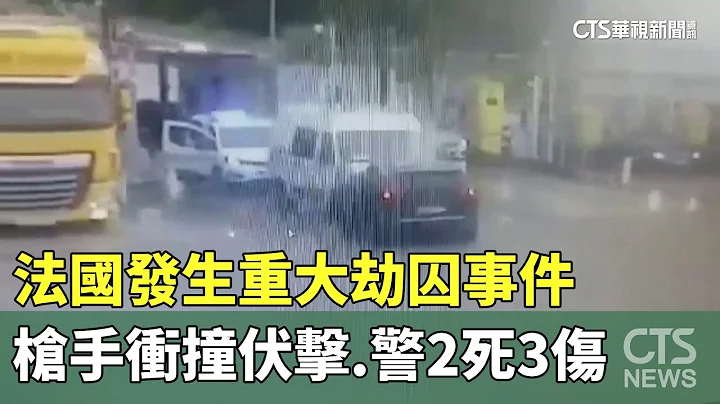 CTS華視新聞資訊

法國發生重大劫囚事件

槍手衝撞伏擊.警2死3傷

CTS NEWS